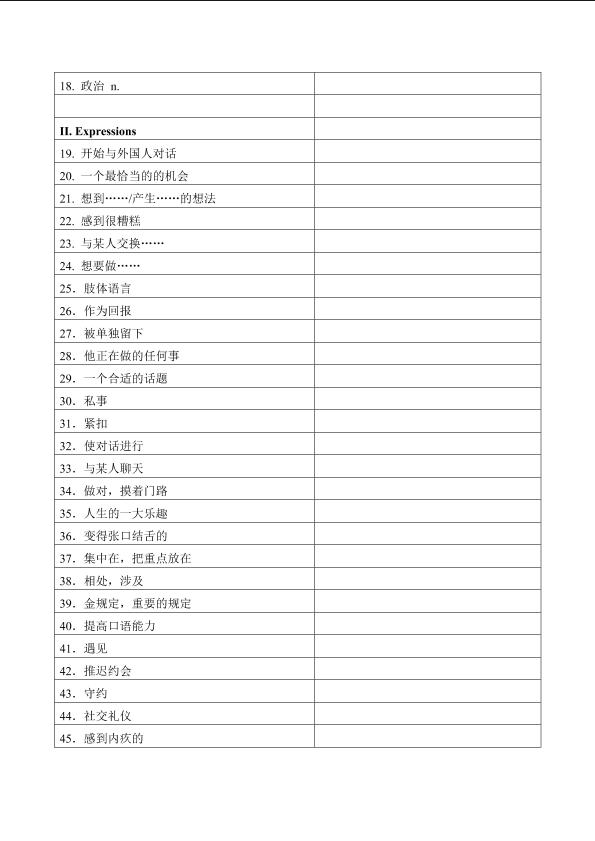 | 18. 政治 n. | |
|---|---|
| | |
| **II. Expressions** | |
| 19. 开始与外国人对话 | |
| 20. 一个最恰当的的机会 | |
| 21. 想到……/产生……的想法 | |
| 22. 感到很糟糕 | |
| 23. 与某人交换…… | |
| 24. 想要做…… | |
| 25. 肢体语言 | |
| 26. 作为回报 | |
| 27. 被单独留下 | |
| 28. 他正在做的任何事 | |
| 29. 一个合适的话题 | |
| 30. 私事 | |
| 31. 紧扣 | |
| 32. 使对话进行 | |
| 33. 与某人聊天 | |
| 34. 做对，摸着门路 | |
| 35. 人生的一大乐趣 | |
| 36. 变得张口结舌的 | |
| 37. 集中在，把重点放在 | |
| 38. 相处，涉及 | |
| 39. 金规定，重要的规定 | |
| 40. 提高口语能力 | |
| 41. 遇见 | |
| 42. 推迟约会 | |
| 43. 守约 | |
| 44. 社交礼仪 | |
| 45. 感到内疚的 | |